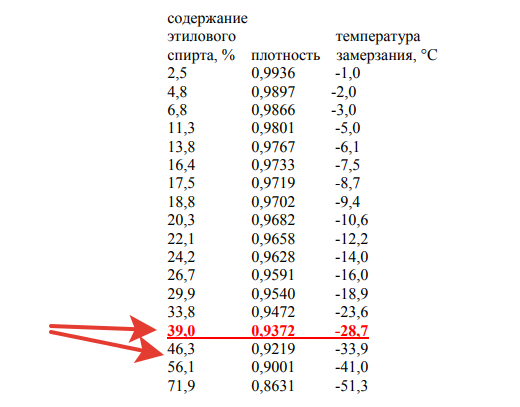 | содержание этилового спирта, % | плотность | температура замерзания, °C |
|---|---|---|
| 2,5 | 0,9936 | -1,0 |
| 4,8 | 0,9897 | -2,0 |
| 6,8 | 0,9866 | -3,0 |
| 11,3 | 0,9801 | -5,0 |
| 13,8 | 0,9767 | -6,1 |
| 16,4 | 0,9733 | -7,5 |
| 17,5 | 0,9719 | -8,7 |
| 18,8 | 0,9702 | -9,4 |
| 20,3 | 0,9682 | -10,6 |
| 22,1 | 0,9658 | -12,2 |
| 24,2 | 0,9628 | -14,0 |
| 26,7 | 0,9591 | -16,0 |
| 29,9 | 0,9540 | -18,9 |
| 33,8 | 0,9472 | -23,6 |
| 39,0 | 0,9372 | -28,7 |
| 46,3 | 0,9219 | -33,9 |
| 56,1 | 0,9001 | -41,0 |
| 71,9 | 0,8631 | -51,3 |